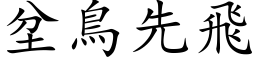 坌鳥先飛